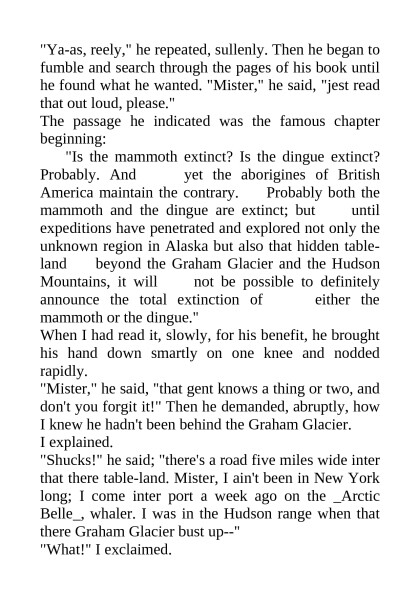 "Ya-as, reely," he repeated, sullenly. Then he began to fumble and search through the pages of his book until he found what he wanted. "Mister," he said, "jest read that out loud, please."

The passage he indicated was the famous chapter beginning:

"Is the mammoth extinct? Is the dingue extinct? Probably. And yet the aborigines of British America maintain the contrary. Probably both the mammoth and the dingue are extinct; but until expeditions have penetrated and explored not only the unknown region in Alaska but also that hidden table-land beyond the Graham Glacier and the Hudson Mountains, it will not be possible to definitely announce the total extinction of either the mammoth or the dingue."

When I had read it, slowly, for his benefit, he brought his hand down smartly on one knee and nodded rapidly.

"Mister," he said, "that gent knows a thing or two, and don't you forgit it!" Then he demanded, abruptly, how I knew he hadn't been behind the Graham Glacier.

I explained.

"Shucks!" he said; "there's a road five miles wide inter that there table-land. Mister, I ain't been in New York long; I come inter port a week ago on the _Arctic Belle_, whaler. I was in the Hudson range when that there Graham Glacier bust up--"

"What!" I exclaimed.